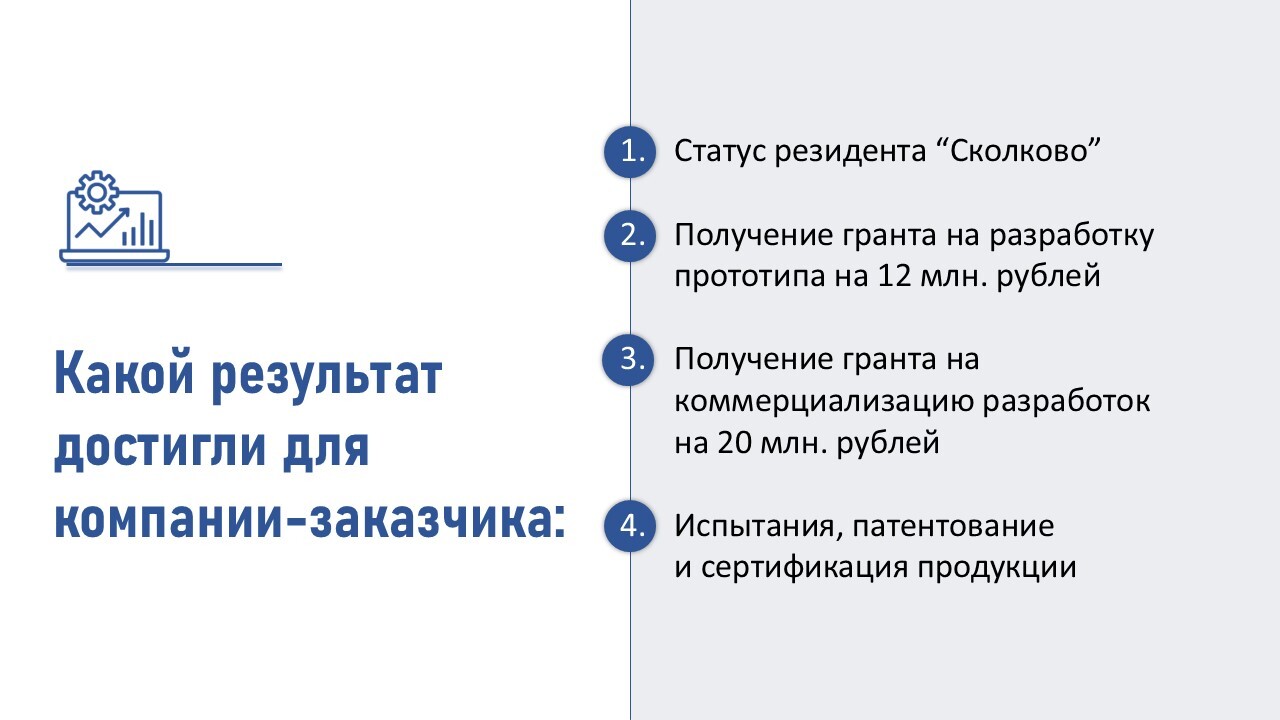 Какой результат достигли для компании-заказчика:

1. Статус резидента “Сколково”

2. Получение гранта на разработку прототипа на 12 млн. рублей

3. Получение гранта на коммерциализацию разработок на 20 млн. рублей

4. Испытания, патентование и сертификация продукции